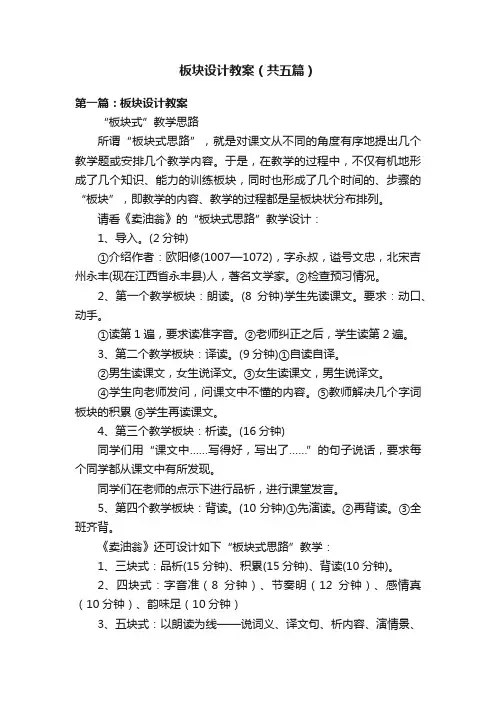 板块设计教案（共五篇）

第一篇：板块设计教案

“板块式”教学思路

所谓“板块式思路”，就是对课文从不同的角度有序地提出几个教学题或安排几个教学内容。于是，在教学的过程中，不仅有机地形成了几个知识、能力的训练板块，同时也形成了几个时间的、步骤的“板块”，即教学的内容、教学的过程都是呈板块状分布排列。

请看《卖油翁》的“板块式思路”教学设计：

1、导入。(2 分钟)

①介绍作者：欧阳修(1007—1072)，字永叔，谥号文忠，北宋吉州永丰(现在江西省永丰县)人，著名文学家。②检查预习情况。

2、第一个教学板块：朗读。(8 分钟)学生先读课文。要求：动口、动手。

①读第 1 遍，要求读准字音。②老师纠正之后，学生读第 2 遍。

3、第二个教学板块：译读。(9 分钟)①自读自译。

②男生读课文，女生说译文。③女生读课文，男生说译文。

④学生向老师发问，问课文中不懂的内容。⑤教师解决几个字词板块的积累 ⑥学生再读课文。

4、第三个教学板块：析读。(16 分钟)

同学们用“课文中……写得好，写出了……”的句子说话，要求每个同学都从课文中有所发现。

同学们在老师的点示下进行品析，进行课堂发言。

5、第四个教学板块：背读。(10 分钟)①先演读。②再背读。③全班齐背。

《卖油翁》还可设计如下“板块式思路”教学：

1、三块式：品析(15 分钟)、积累(15 分钟)、背读(10 分钟)。

2、四块式：字音准（8 分钟）、节奏明（12 分钟）、感情真（10 分钟）、韵味足（10 分钟）

3、五块式：以朗读为线——说词义、译文句、析内容、演情景、